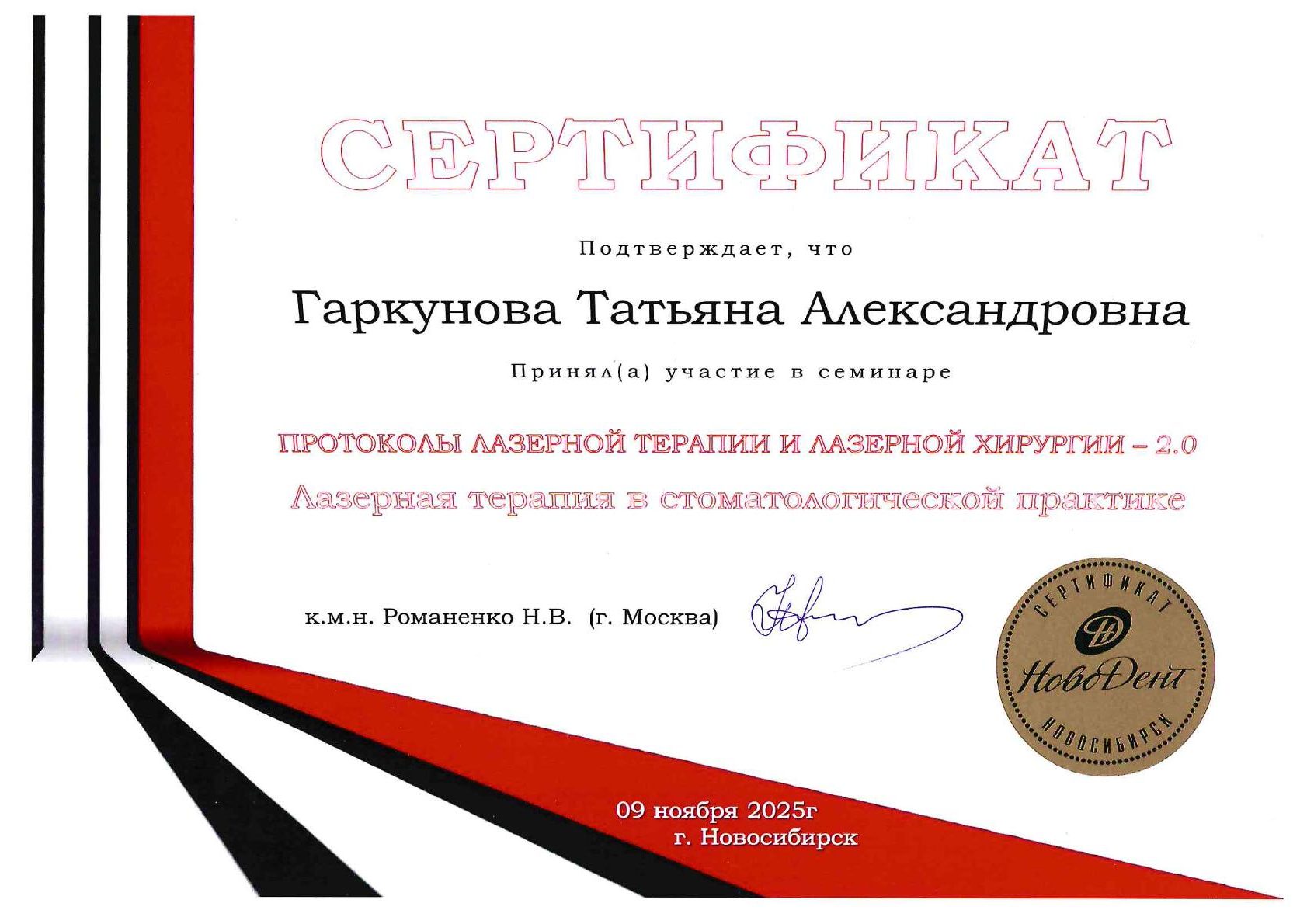 СЕРТИФИКАТ

Подтверждает, что

Гаркунова Татьяна Александровна

Принял(а) участие в семинаре

ПРОТОКОЛЫ ЛАЗЕРНОЙ ТЕРАПИИ И ЛАЗЕРНОЙ ХИРУРГИИ – 2.0

Лазерная терапия в стоматологической практике

к.м.н. Романенко Н.В. (г. Москва)

СЕРТИФИКАТ
НовоДент
НОВОСИБИРСК

09 ноября 2025г
г. Новосибирск